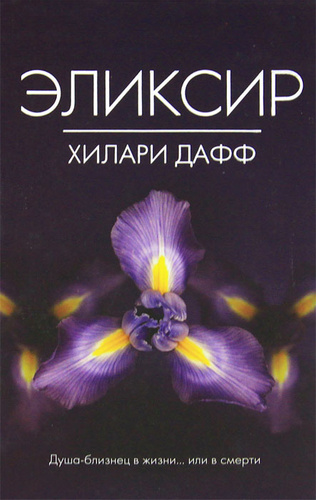 ЭЛИКСИР

ХИЛАРИ ДАФФ

Душа-близнец в жизни... или в смерти